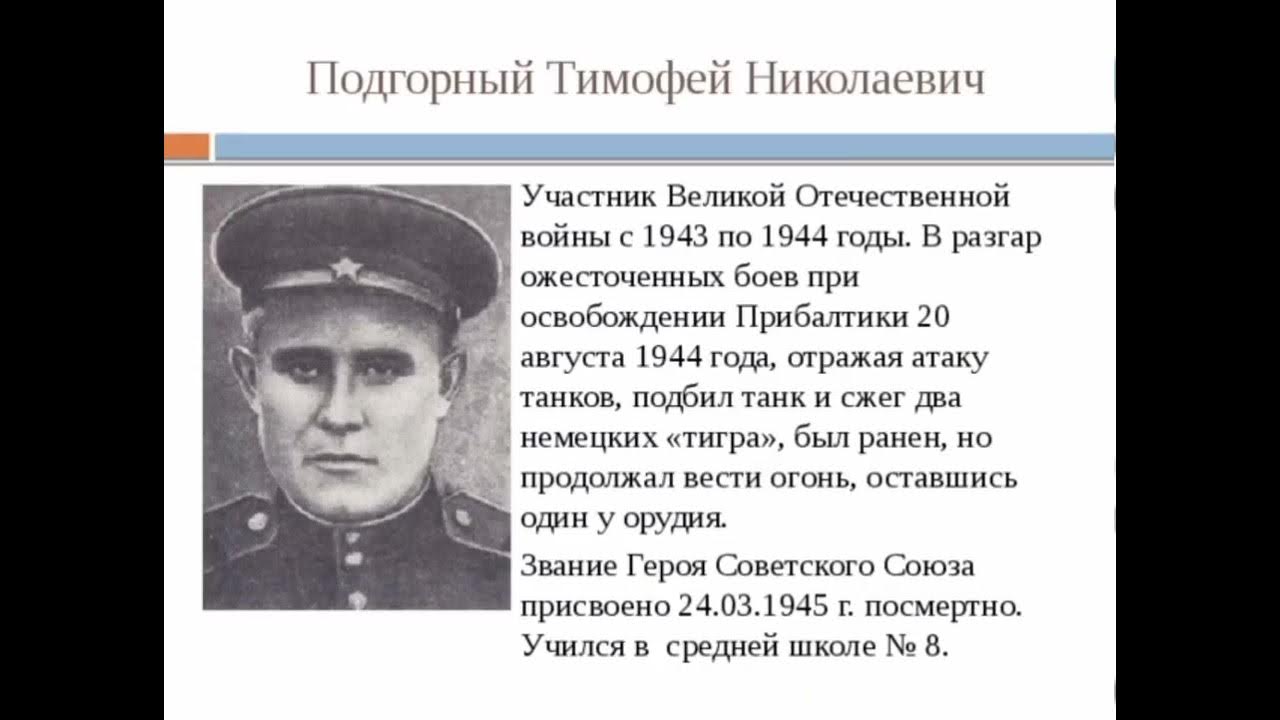 Подгорный Тимофей Николаевич

Участник Великой Отечественной войны с 1943 по 1944 годы. В разгар ожесточенных боев при освобождении Прибалтики 20 августа 1944 года, отражая атаку танков, подбил танк и сжег два немецких «тигра», был ранен, но продолжал вести огонь, оставшись один у орудия.

Звание Героя Советского Союза присвоено 24.03.1945 г. посмертно. Учился в средней школе № 8.